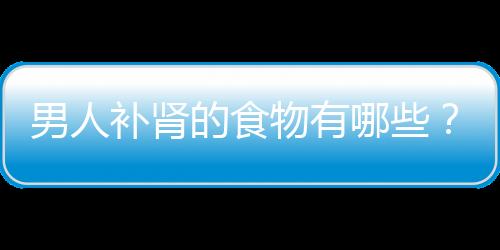 男人补肾的食物有哪些？